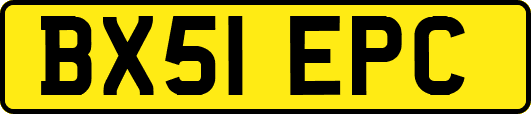 BX51 EPC